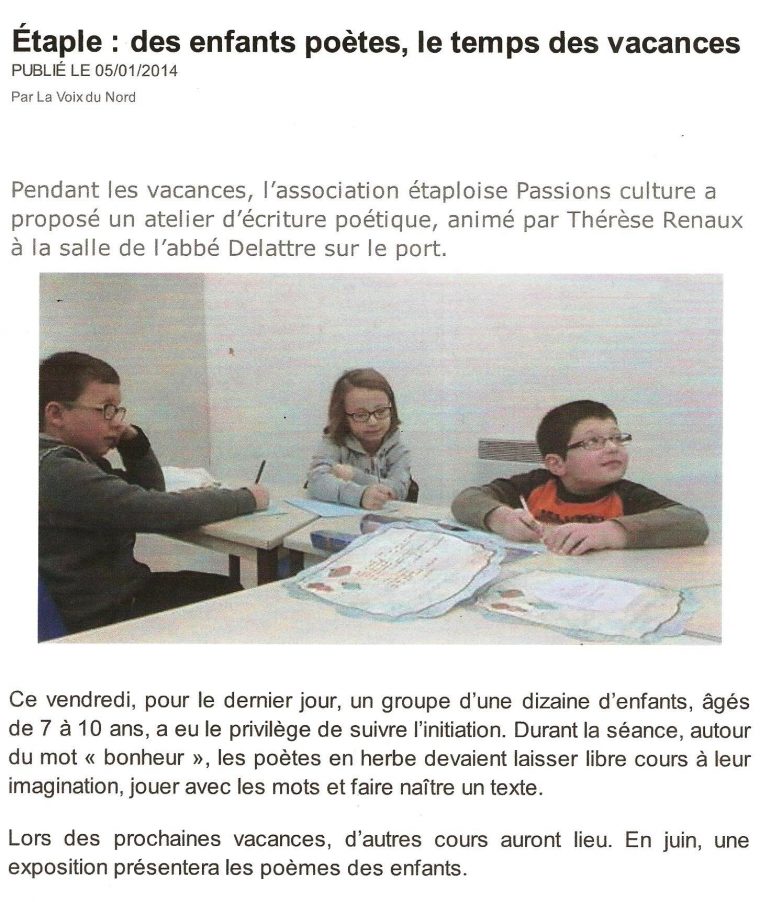 Étaple : des enfants poètes, le temps des vacances
PUBLIÉ LE 05/01/2014
Par La Voix du Nord

Pendant les vacances, l'association étaploise Passions culture a proposé un atelier d'écriture poétique, animé par Thérèse Renaux à la salle de l'abbé Delattre sur le port.

Ce vendredi, pour le dernier jour, un groupe d'une dizaine d'enfants, âgés de 7 à 10 ans, a eu le privilège de suivre l'initiation. Durant la séance, autour du mot « bonheur », les poètes en herbe devaient laisser libre cours à leur imagination, jouer avec les mots et faire naître un texte.

Lors des prochaines vacances, d'autres cours auront lieu. En juin, une exposition présentera les poèmes des enfants.